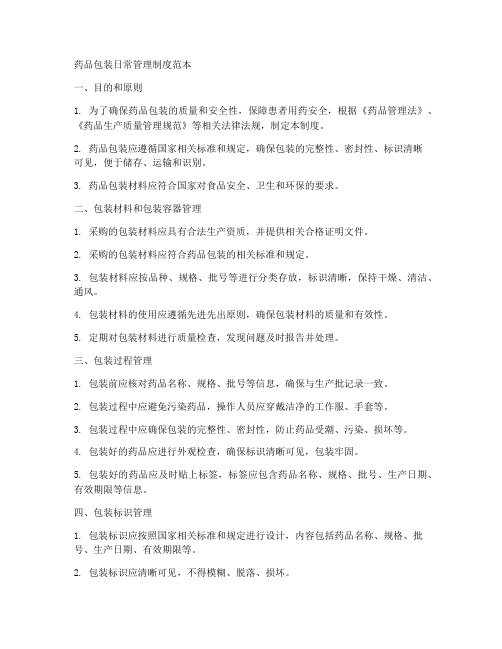 药品包装日常管理制度范本

一、目的和原则

1. 为了确保药品包装的质量和安全性，保障患者用药安全，根据《药品管理法》、《药品生产质量管理规范》等相关法律法规，制定本制度。

2. 药品包装应遵循国家相关标准和规定，确保包装的完整性、密封性、标识清晰可见，便于储存、运输和识别。

3. 药品包装材料应符合国家对食品安全、卫生和环保的要求。

二、包装材料和包装容器管理

1. 采购的包装材料应具有合法生产资质，并提供相关合格证明文件。

2. 采购的包装材料应符合药品包装的相关标准和规定。

3. 包装材料应按品种、规格、批号等进行分类存放，标识清晰，保持干燥、清洁、通风。

4. 包装材料的使用应遵循先进先出原则，确保包装材料的质量和有效性。

5. 定期对包装材料进行质量检查，发现问题及时报告并处理。

三、包装过程管理

1. 包装前应核对药品名称、规格、批号等信息，确保与生产批记录一致。

2. 包装过程中应避免污染药品，操作人员应穿戴洁净的工作服、手套等。

3. 包装过程中应确保包装的完整性、密封性，防止药品受潮、污染、损坏等。

4. 包装好的药品应进行外观检查，确保标识清晰可见，包装牢固。

5. 包装好的药品应及时贴上标签，标签应包含药品名称、规格、批号、生产日期、有效期限等信息。

四、包装标识管理

1. 包装标识应按照国家相关标准和规定进行设计，内容包括药品名称、规格、批号、生产日期、有效期限等。

2. 包装标识应清晰可见，不得模糊、脱落、损坏。